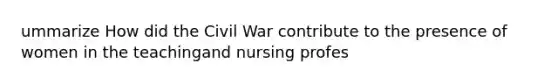 ummarize How did the Civil War contribute to the presence of women in the teachingand nursing profes